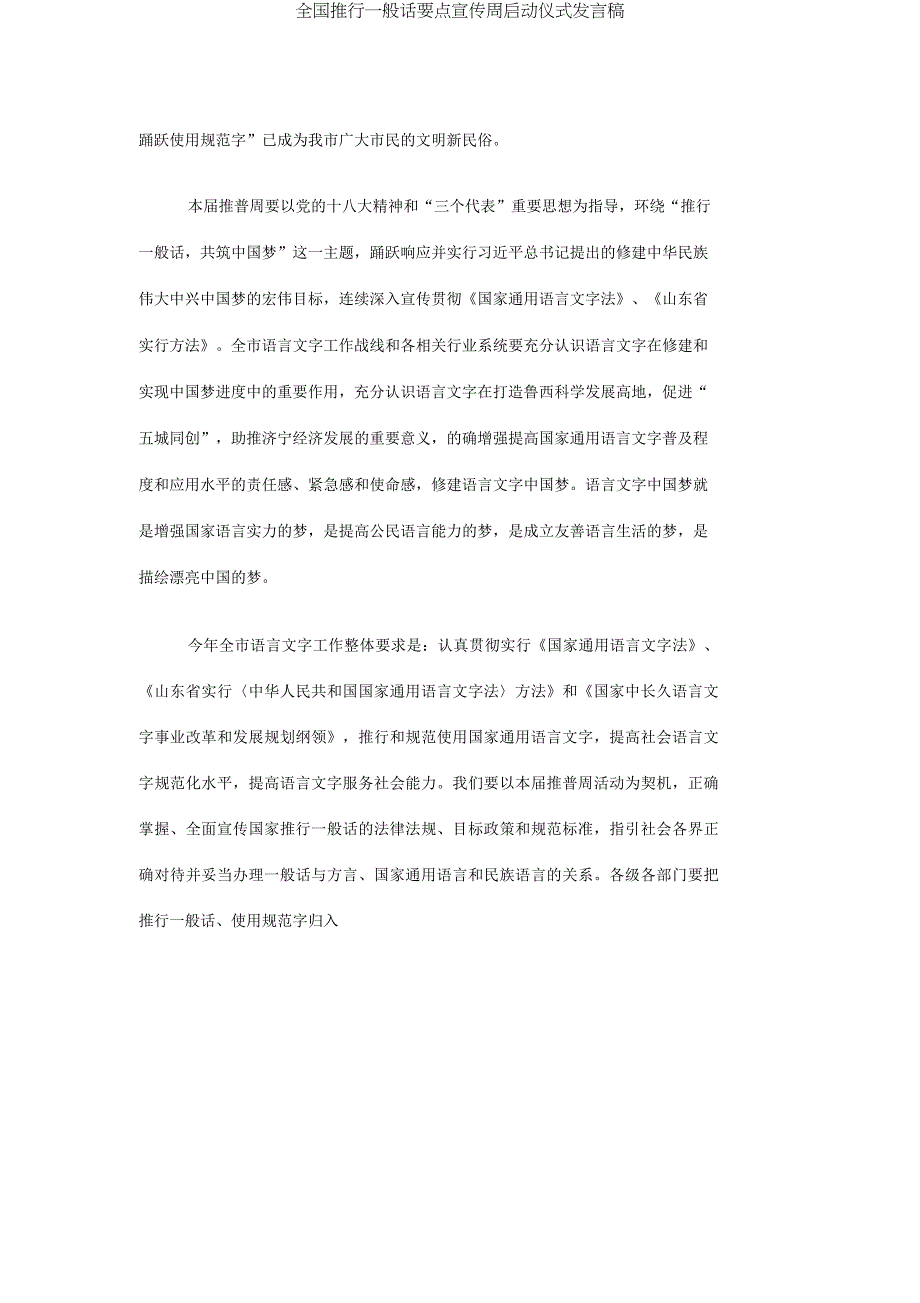 全国推行一般话要点宣传周启动仪式发言稿

踊跃使用规范字”已成为我市广大市民的文明新民俗。

本届推普周要以党的十八大精神和“三个代表”重要思想为指导，环绕“推行一般话，共筑中国梦”这一主题，踊跃响应并实行习近平总书记提出的修建中华民族伟大中兴中国梦的宏伟目标，连续深入宣传贯彻《国家通用语言文字法》、《山东省实行方法》。全市语言文字工作战线和各相关行业系统要充分认识语言文字在修建和实现中国梦进度中的重要作用，充分认识语言文字在打造鲁西科学发展高地，促进“五城同创”，助推济宁经济发展的重要意义，的确增强提高国家通用语言文字普及程度和应用水平的责任感、紧急感和使命感，修建语言文字中国梦。语言文字中国梦就是增强国家语言实力的梦，是提高公民语言能力的梦，是成立友善语言生活的梦，是描绘漂亮中国的梦。

今年全市语言文字工作整体要求是：认真贯彻实行《国家通用语言文字法》、《山东省实行〈中华人民共和国国家通用语言文字法〉方法》和《国家中长久语言文字事业改革和发展规划纲领》，推行和规范使用国家通用语言文字，提高社会语言文字规范化水平，提高语言文字服务社会能力。我们要以本届推普周活动为契机，正确掌握、全面宣传国家推行一般话的法律法规、目标政策和规范标准，指引社会各界正确对待并妥当办理一般话与方言、国家通用语言和民族语言的关系。各级各部门要把推行一般话、使用规范字归入